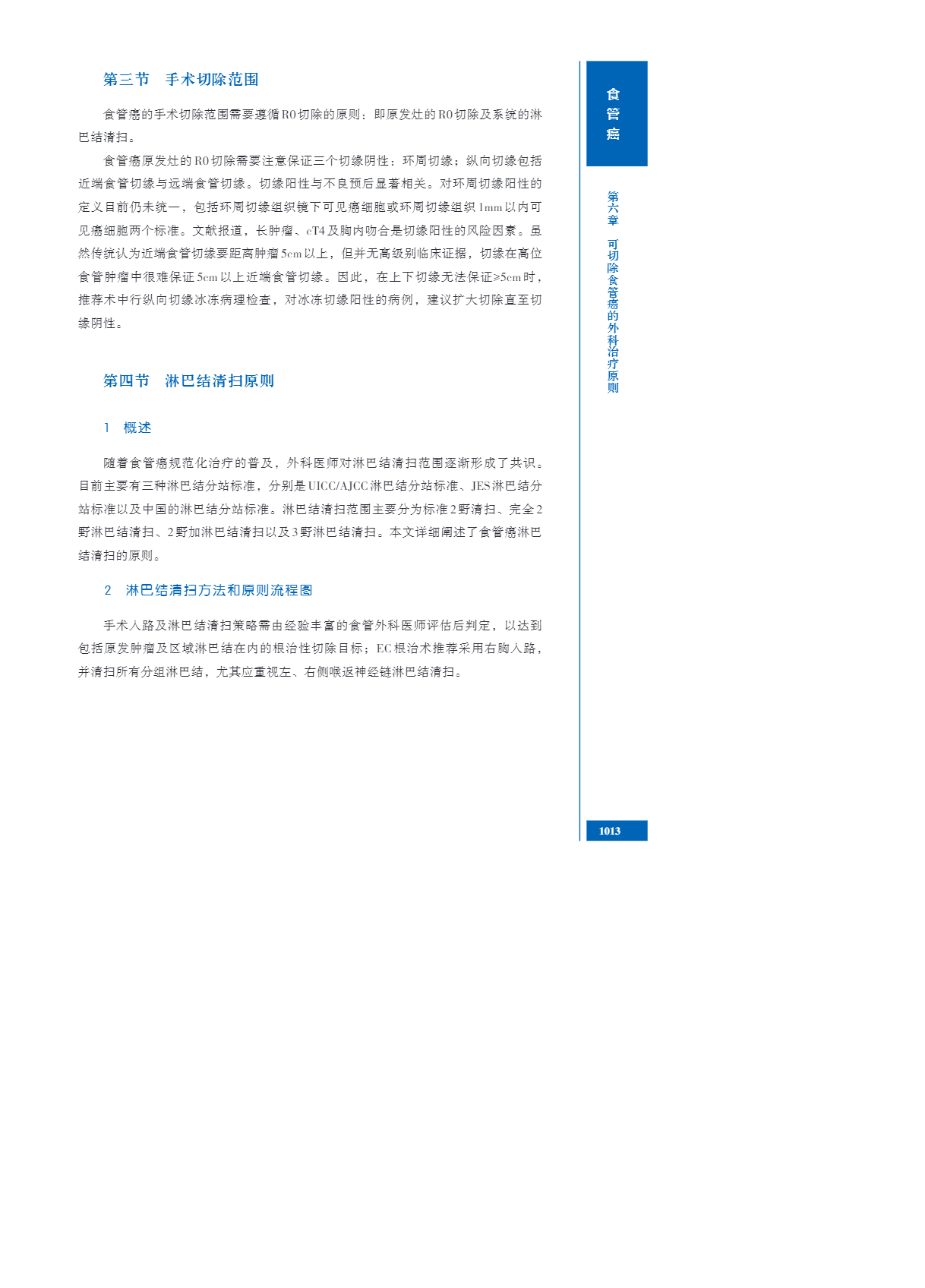 第三节　手术切除范围

食管癌的手术切除范围需要遵循R0切除的原则：即原发灶的R0切除及系统的淋巴结清扫。

食管癌原发灶的R0切除需要注意保证三个切缘阴性：环周切缘；纵向切缘包括近端食管切缘与远端食管切缘。切缘阳性与不良预后显著相关。对环周切缘阳性的定义目前仍未统一，包括环周切缘组织镜下可见癌细胞或环周切缘组织1mm以内可见癌细胞两个标准。文献报道，长肿瘤、cT4及胸内吻合是切缘阳性的风险因素。虽然传统认为近端食管切缘要距离肿瘤5cm以上，但并无高级别临床证据，切缘在高位食管肿瘤中很难保证5cm以上近端食管切缘。因此，在上下切缘无法保证≥5cm时，推荐术中行纵向切缘冰冻病理检查，对冰冻切缘阳性的病例，建议扩大切除直至切缘阴性。

第四节　淋巴结清扫原则

1　概述

随着食管癌规范化治疗的普及，外科医师对淋巴结清扫范围逐渐形成了共识。目前主要有三种淋巴结分站标准，分别是UICC/AJCC淋巴结分站标准、JES淋巴结分站标准以及中国的淋巴结分站标准。淋巴结清扫范围主要分为标准2野清扫、完全2野淋巴结清扫、2野加淋巴结清扫以及3野淋巴结清扫。本文详细阐述了食管癌淋巴结清扫的原则。

2　淋巴结清扫方法和原则流程图

手术入路及淋巴结清扫策略需由经验丰富的食管外科医师评估后判定，以达到包括原发肿瘤及区域淋巴结在内的根治性切除目标；EC根治术推荐采用右胸入路，并清扫所有分组淋巴结，尤其应重视左、右侧喉返神经链淋巴结清扫。

食管癌

第六章　可切除食管癌的外科治疗原则

1013